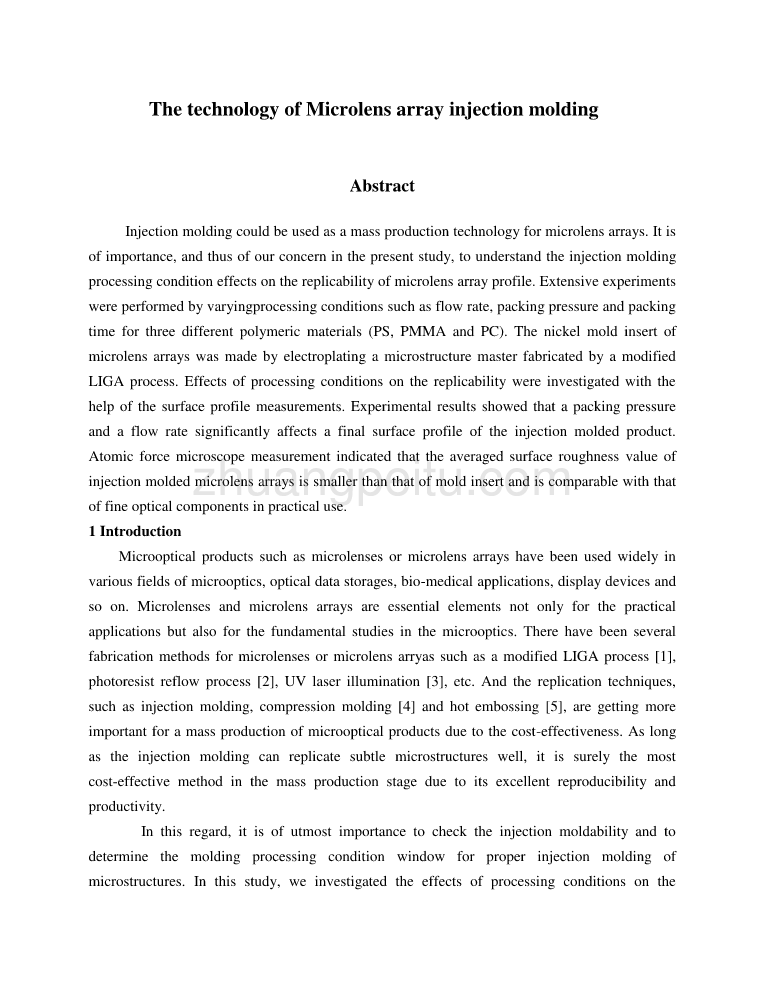 The technology of Microlens array injection molding

Abstract

Injection molding could be used as a mass production technology for microlens arrays. It is of importance, and thus of our concern in the present study, to understand the injection molding processing condition effects on the replicability of microlens array profile. Extensive experiments were performed by varyingprocessing conditions such as flow rate, packing pressure and packing time for three different polymeric materials (PS, PMMA and PC). The nickel mold insert of microlens arrays was made by electroplating a microstructure master fabricated by a modified LIGA process. Effects of processing conditions on the replicability were investigated with the help of the surface profile measurements. Experimental results showed that a packing pressure and a flow rate significantly affects a final surface profile of the injection molded product. Atomic force microscope measurement indicated that the averaged surface roughness value of injection molded microlens arrays is smaller than that of mold insert and is comparable with that of fine optical components in practical use.

zhuangpeitu.com

1 Introduction

Microoptical products such as microlenses or microlens arrays have been used widely in various fields of microoptics, optical data storages, bio-medical applications, display devices and so on. Microlenses and microlens arrays are essential elements not only for the practical applications but also for the fundamental studies in the microoptics. There have been several fabrication methods for microlenses or microlens arryas such as a modified LIGA process [1], photoresist reflow process [2], UV laser illumination [3], etc. And the replication techniques, such as injection molding, compression molding [4] and hot embossing [5], are getting more important for a mass production of microoptical products due to the cost-effectiveness. As long as the injection molding can replicate subtle microstructures well, it is surely the most cost-effective method in the mass production stage due to its excellent reproducibility and productivity.

In this regard, it is of utmost importance to check the injection moldability and to determine the molding processing condition window for proper injection molding of microstructures. In this study, we investigated the effects of processing conditions on the